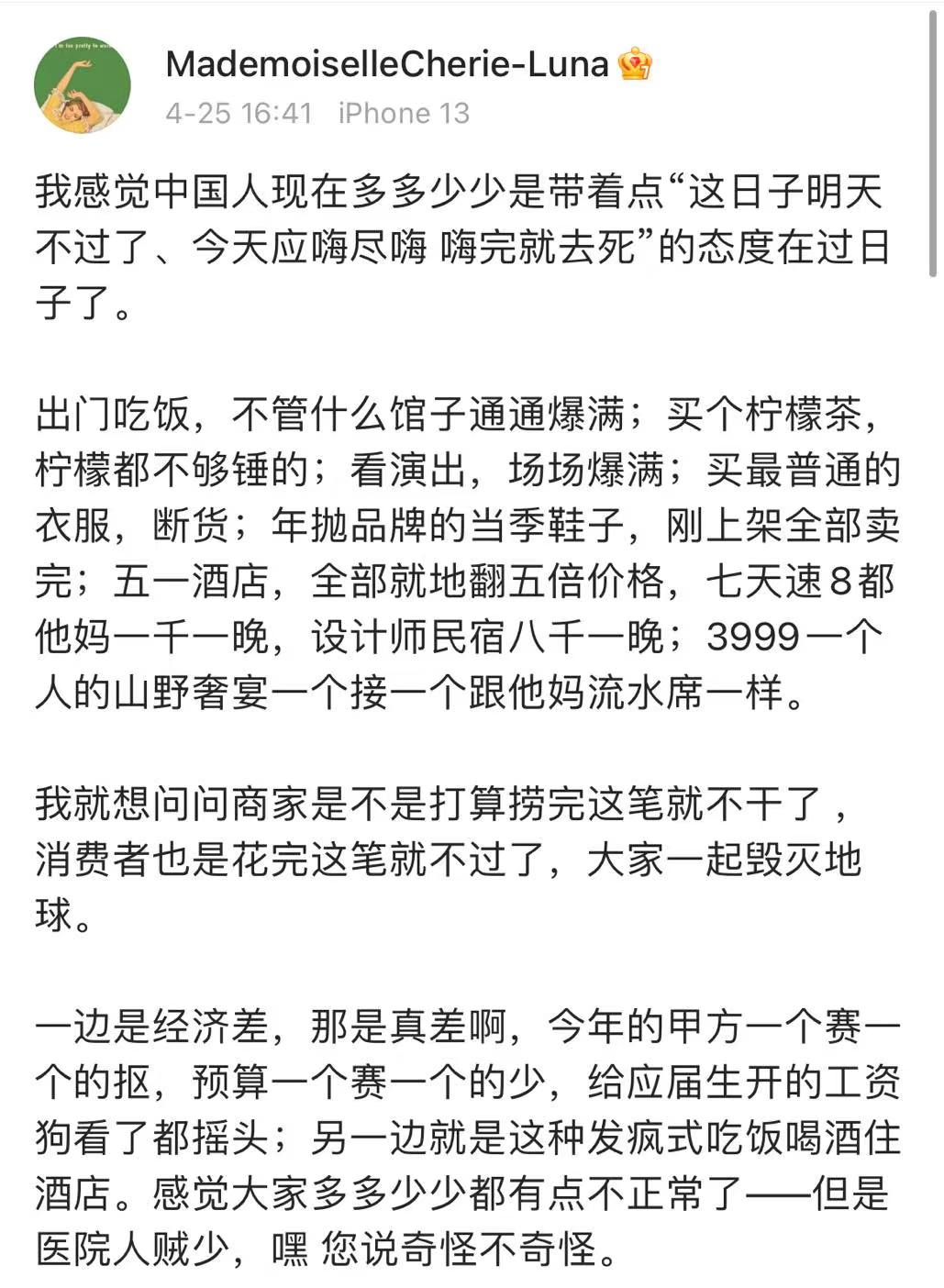 MademoiselleCherie-Luna

4-25 16:41 iPhone 13

我感觉中国人现在多多少少是带着点“这日子明天不过了、今天应嗨尽嗨 嗨完就去死”的态度在过日子了。

出门吃饭，不管什么馆子通通爆满；买个柠檬茶，柠檬都不够锤的；看演出，场场爆满；买最普通的衣服，断货；年抛品牌的当季鞋子，刚上架全部卖完；五一酒店，全部就地翻五倍价格，七天速8都他妈一千一晚，设计师民宿八千一晚；3999一个人的山野奢宴一个接一个跟他妈流水席一样。

我就想问问商家是不是打算捞完这笔就不干了，消费者也是花完这笔就不过了，大家一起毁灭地球。

一边是经济差，那是真差啊，今年的甲方一个赛一个的抠，预算一个赛一个的少，给应届生开的工资狗看了都摇头；另一边就是这种发疯式吃饭喝酒住酒店。感觉大家多多少少都有点不正常了——但是医院人贼少，嘿 您说奇怪不奇怪。